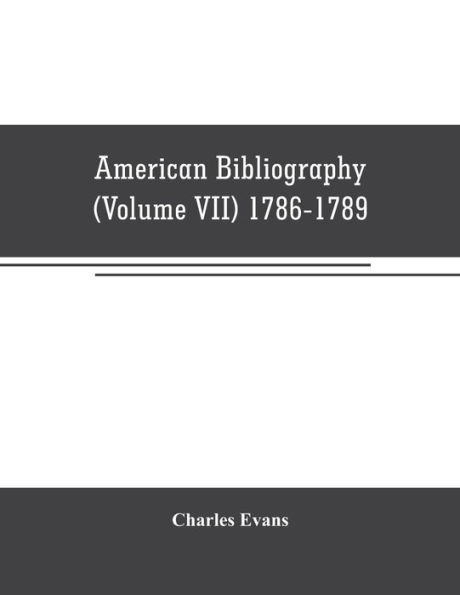 American Bibliography (Volume VII) 1786-1789

Charles Evans